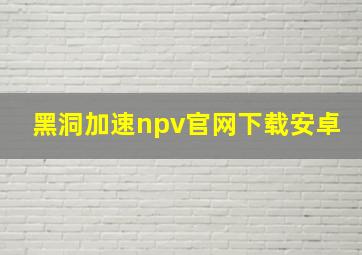 黑洞加速npv官网下载安卓